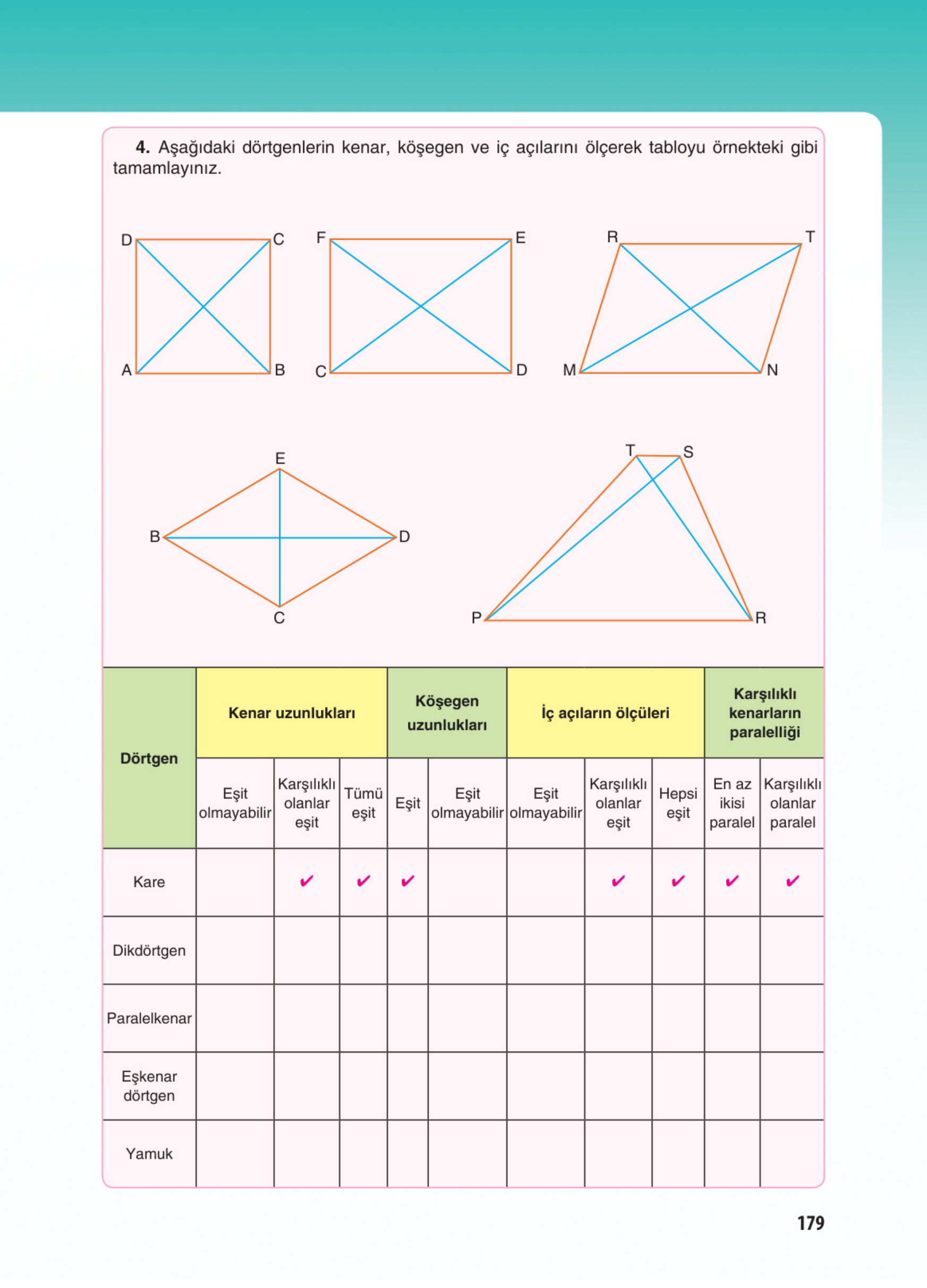 4. Aşağıdaki dörtgenlerin kenar, köşegen ve iç açılarını ölçerek tabloyu örnekteki gibi tamamlayınız.

D C A B

F E C D

R T M N

E B D C

T S P R

| Dörtgen | Kenar uzunlukları | | | Köşegen uzunlukları | | İç açıların ölçüleri | | | Karşılıklı kenarların paralelliği | |
|---|---|---|---|---|---|---|---|---|---|---|
| | Eşit olmayabilir | Karşılıklı olanlar eşit | Tümü eşit | Eşit | Eşit olmayabilir | Eşit olmayabilir | Karşılıklı olanlar eşit | Hepsi eşit | En az ikisi paralel | Karşılıklı olanlar paralel |
| Kare | | ✔ | ✔ | ✔ | | | ✔ | ✔ | ✔ | ✔ |
| Dikdörtgen | | | | | | | | | | |
| Paralelkenar | | | | | | | | | | |
| Eşkenar dörtgen | | | | | | | | | | |
| Yamuk | | | | | | | | | | |

179